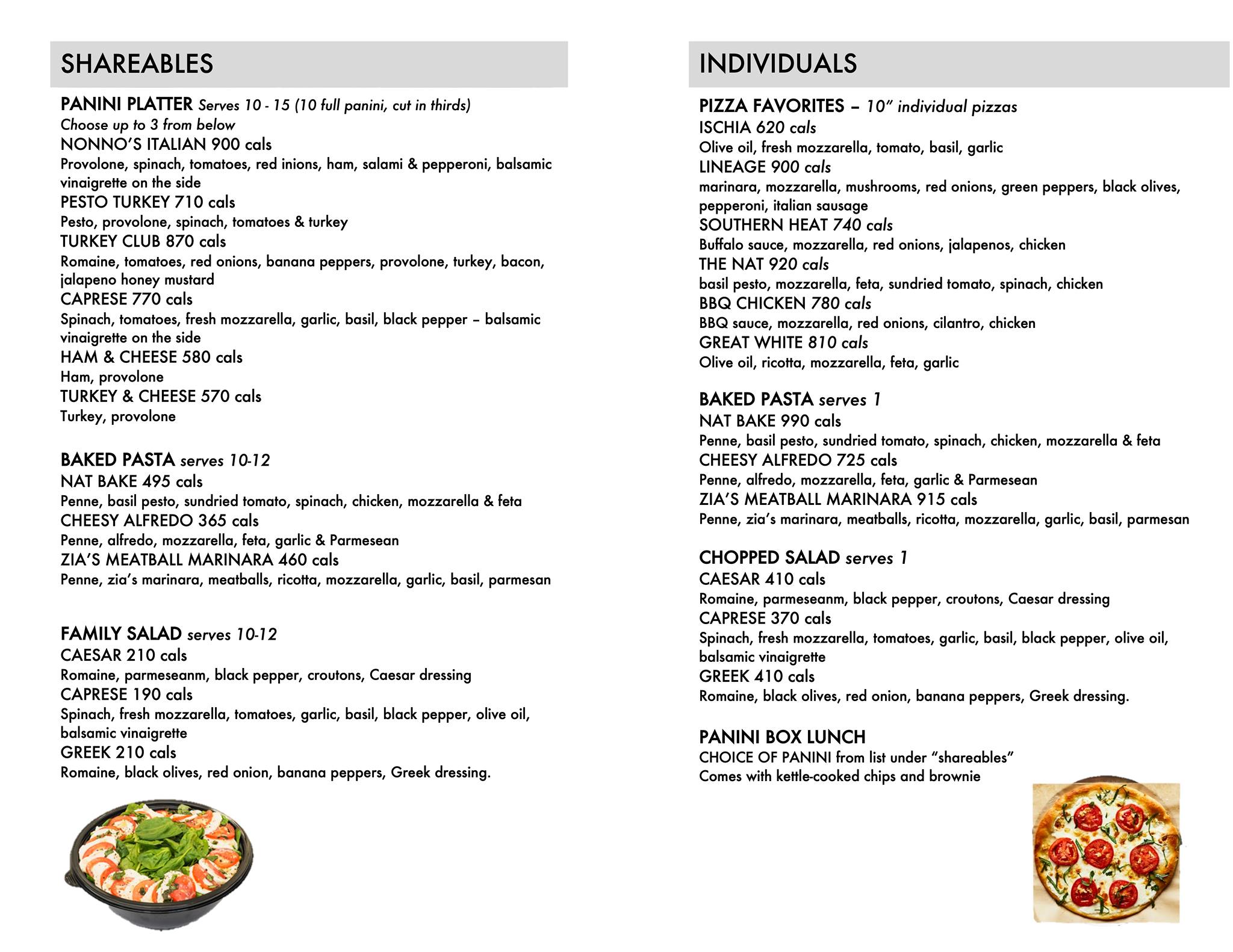 SHAREABLES

PANINI PLATTER Serves 10 - 15 (10 full panini, cut in thirds)
Choose up to 3 from below
NONNO'S ITALIAN 900 cals
Provolone, spinach, tomatoes, red inions, ham, salami & pepperoni, balsamic vinaigrette on the side
PESTO TURKEY 710 cals
Pesto, provolone, spinach, tomatoes & turkey
TURKEY CLUB 870 cals
Romaine, tomatoes, red onions, banana peppers, provolone, turkey, bacon, jalapeno honey mustard
CAPRESE 770 cals
Spinach, tomatoes, fresh mozzarella, garlic, basil, black pepper – balsamic vinaigrette on the side
HAM & CHEESE 580 cals
Ham, provolone
TURKEY & CHEESE 570 cals
Turkey, provolone

BAKED PASTA serves 10-12
NAT BAKE 495 cals
Penne, basil pesto, sundried tomato, spinach, chicken, mozzarella & feta
CHEESY ALFREDO 365 cals
Penne, alfredo, mozzarella, feta, garlic & Parmesean
ZIA'S MEATBALL MARINARA 460 cals
Penne, zia's marinara, meatballs, ricotta, mozzarella, garlic, basil, parmesan

FAMILY SALAD serves 10-12
CAESAR 210 cals
Romaine, parmeseanm, black pepper, croutons, Caesar dressing
CAPRESE 190 cals
Spinach, fresh mozzarella, tomatoes, garlic, basil, black pepper, olive oil, balsamic vinaigrette
GREEK 210 cals
Romaine, black olives, red onion, banana peppers, Greek dressing.

INDIVIDUALS

PIZZA FAVORITES – 10" individual pizzas
ISCHIA 620 cals
Olive oil, fresh mozzarella, tomato, basil, garlic
LINEAGE 900 cals
marinara, mozzarella, mushrooms, red onions, green peppers, black olives, pepperoni, italian sausage
SOUTHERN HEAT 740 cals
Buffalo sauce, mozzarella, red onions, jalapenos, chicken
THE NAT 920 cals
basil pesto, mozzarella, feta, sundried tomato, spinach, chicken
BBQ CHICKEN 780 cals
BBQ sauce, mozzarella, red onions, cilantro, chicken
GREAT WHITE 810 cals
Olive oil, ricotta, mozzarella, feta, garlic

BAKED PASTA serves 1
NAT BAKE 990 cals
Penne, basil pesto, sundried tomato, spinach, chicken, mozzarella & feta
CHEESY ALFREDO 725 cals
Penne, alfredo, mozzarella, feta, garlic & Parmesean
ZIA'S MEATBALL MARINARA 915 cals
Penne, zia's marinara, meatballs, ricotta, mozzarella, garlic, basil, parmesan

CHOPPED SALAD serves 1
CAESAR 410 cals
Romaine, parmeseanm, black pepper, croutons, Caesar dressing
CAPRESE 370 cals
Spinach, fresh mozzarella, tomatoes, garlic, basil, black pepper, olive oil, balsamic vinaigrette
GREEK 410 cals
Romaine, black olives, red onion, banana peppers, Greek dressing.

PANINI BOX LUNCH
CHOICE OF PANINI from list under "shareables"
Comes with kettle-cooked chips and brownie